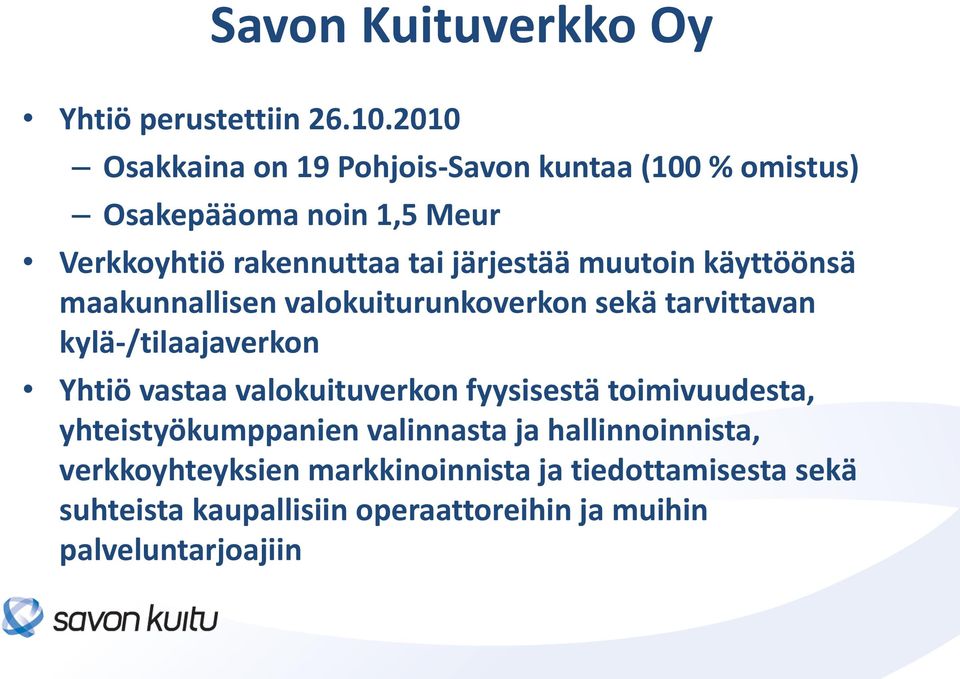 Savon Kuituverkko Oy

• Yhtiö perustettiin 26.10.2010
– Osakkaina on 19 Pohjois-Savon kuntaa (100 % omistus)
– Osakepääoma noin 1,5 Meur

• Verkkoyhtiö rakennuttaa tai järjestää muutoin käyttöönsä maakunnallisen valokuiturunkoverkon sekä tarvittavan kylä-/tilaajaverkon

• Yhtiö vastaa valokuituverkon fyysisestä toimivuudesta, yhteistyökumppanien valinnasta ja hallinnoinnista, verkkoyhteyksien markkinoinnista ja tiedottamisesta sekä suhteista kaupallisiin operaattoreihin ja muihin palveluntarjoajiin

savon kuitu